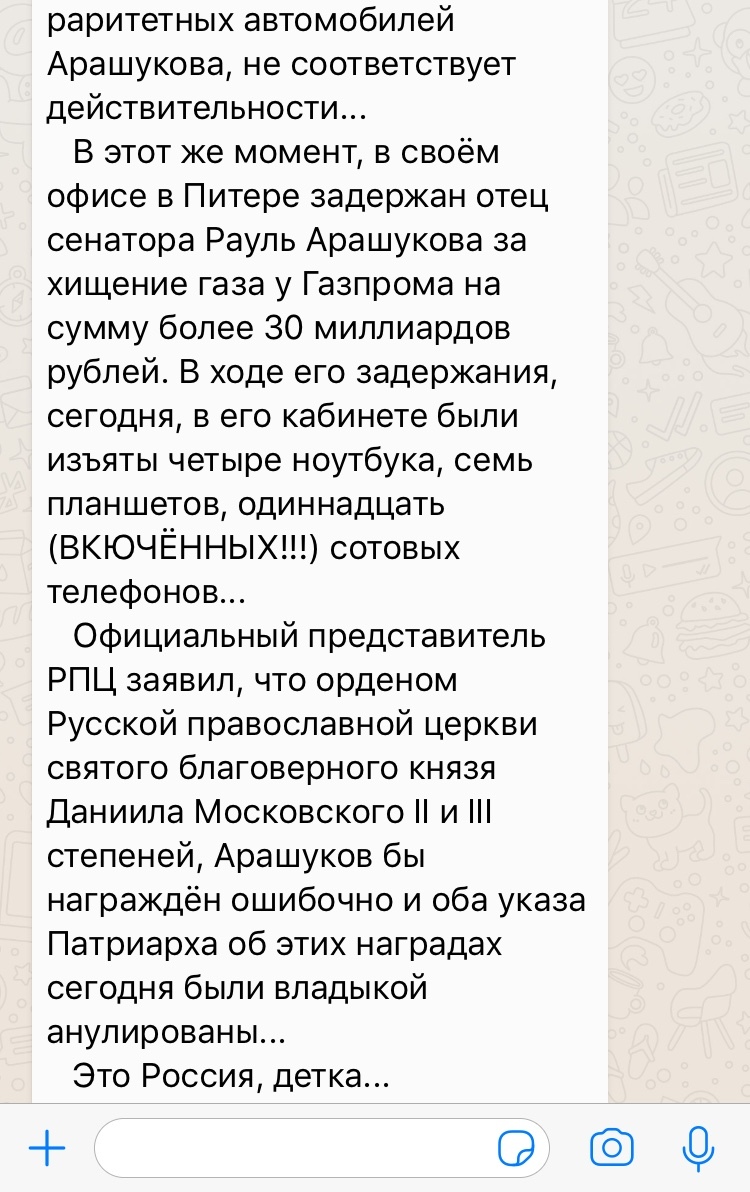 раритетных автомобилей Арашукова, не соответствует действительности...

В этот же момент, в своём офисе в Питере задержан отец сенатора Рауль Арашукова за хищение газа у Газпрома на сумму более 30 миллиардов рублей. В ходе его задержания, сегодня, в его кабинете были изъяты четыре ноутбука, семь планшетов, одиннадцать (ВКЮЧЁННЫХ!!!) сотовых телефонов...

Официальный представитель РПЦ заявил, что орденом Русской православной церкви святого благоверного князя Даниила Московского II и III степеней, Арашуков бы награждён ошибочно и оба указа Патриарха об этих наградах сегодня были владыкой анулированы...

Это Россия, детка...